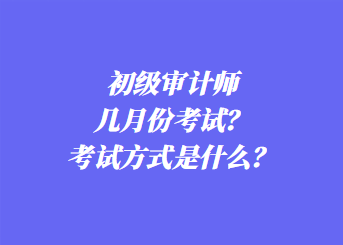 初级审计师
几月份考试？
考试方式是什么？